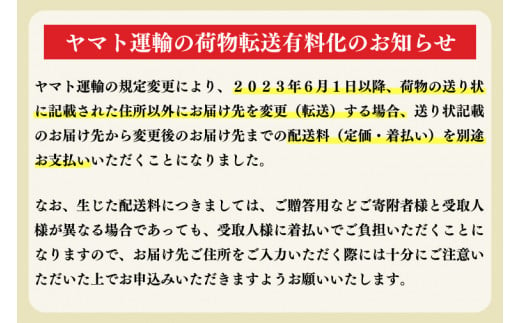 ヤマト運輸の荷物転送有料化のお知らせ

ヤマト運輸の規定変更により、２０２３年6月１日以降、荷物の送り状に記載された住所以外にお届け先を変更（転送）する場合、送り状記載のお届け先から変更後のお届け先までの配送料（定価・着払い）を別途お支払いいただくことになりました。

なお、生じた配送料につきましては、ご贈答用などご寄附者様と受取人様が異なる場合であっても、受取人様に着払いでご負担いただくことになりますので、お届け先ご住所をご入力いただく際には十分にご注意いただいた上でお申込みいただきますようお願いいたします。